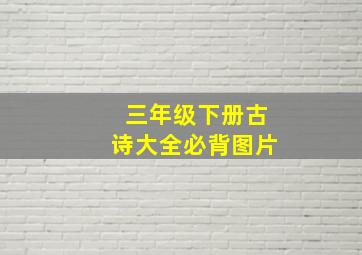 三年级下册古诗大全必背图片